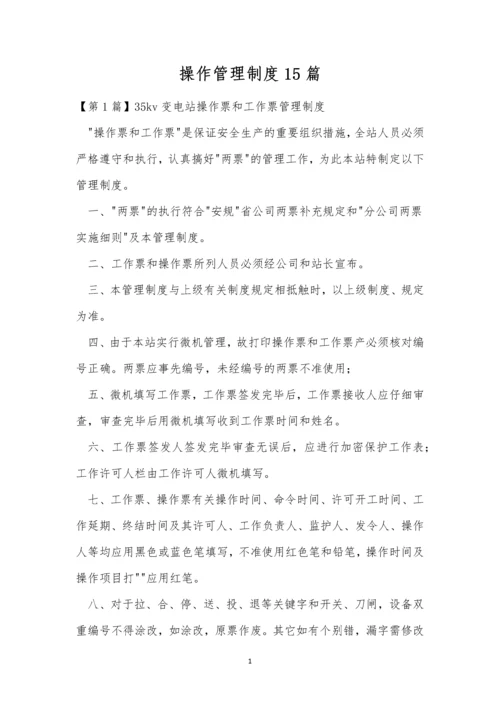 操作管理制度15篇

【第1篇】35kv变电站操作票和工作票管理制度

"操作票和工作票"是保证安全生产的重要组织措施，全站人员必须严格遵守和执行，认真搞好"两票"的管理工作，为此本站特制定以下管理制度。

一、"两票"的执行符合"安规"省公司两票补充规定和"分公司两票实施细则"及本管理制度。

二、工作票和操作票所列人员必须经公司和站长宣布。

三、本管理制度与上级有关制度规定相抵触时，以上级制度、规定为准。

四、由于本站实行微机管理，故打印操作票和工作票产必须核对编号正确。两票应事先编号，未经编号的两票不准使用；

五、微机填写工作票，工作票签发完毕后，工作票接收人应仔细审查，审查完毕后用微机填写收到工作票时间和姓名。

六、工作票签发人签发完毕审查无误后，应进行加密保护工作表；工作许可人栏由工作许可人微机填写。

七、工作票、操作票有关操作时间、命令时间、许可开工时间、工作延期、终结时间及其许可人、工作负责人、监护人、发令人、操作人等均应用黑色或蓝色笔填写，不准使用红色笔和铅笔，操作时间及操作项目打""应用红笔。

八、对于拉、合、停、送、投、退等关键字和开关、刀闸，设备双重编号不得涂改，如涂改，原票作废。其它如有个别错，漏字需修改

1